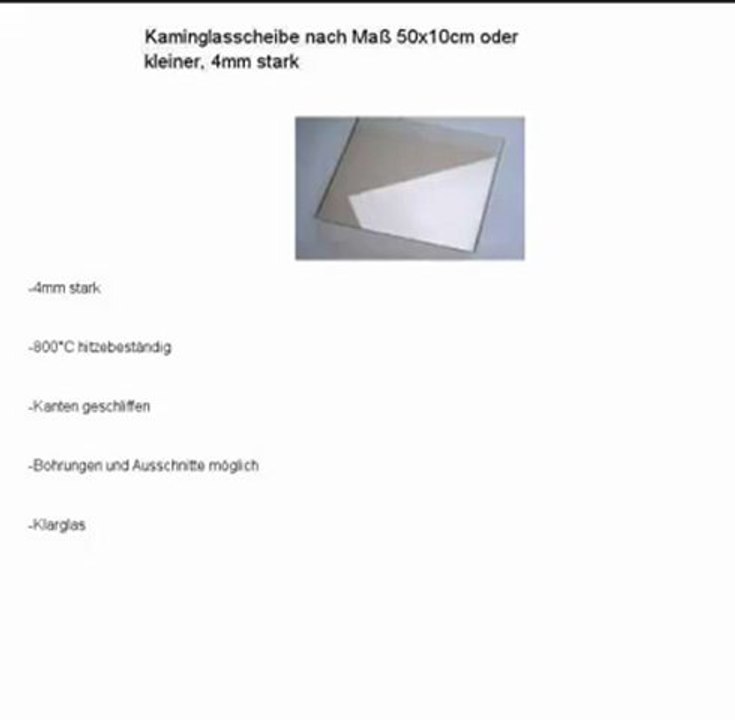 Kaminglasscheibe nach Maß 50x10cm oder kleiner, 4mm stark

-4mm stark

-800°C hitzebeständig

-Kanten geschliffen

-Bohrungen und Ausschnitte möglich

-Klarglas